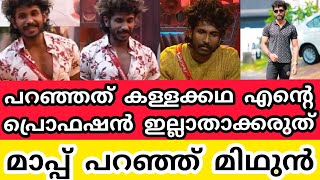 പറഞ്ഞത് കള്ളക്കഥ എന്റെ പ്രൊഫഷൻ ഇല്ലാതാക്കരുത്

മാപ്പ് പറഞ്ഞ് മിഥുൻ